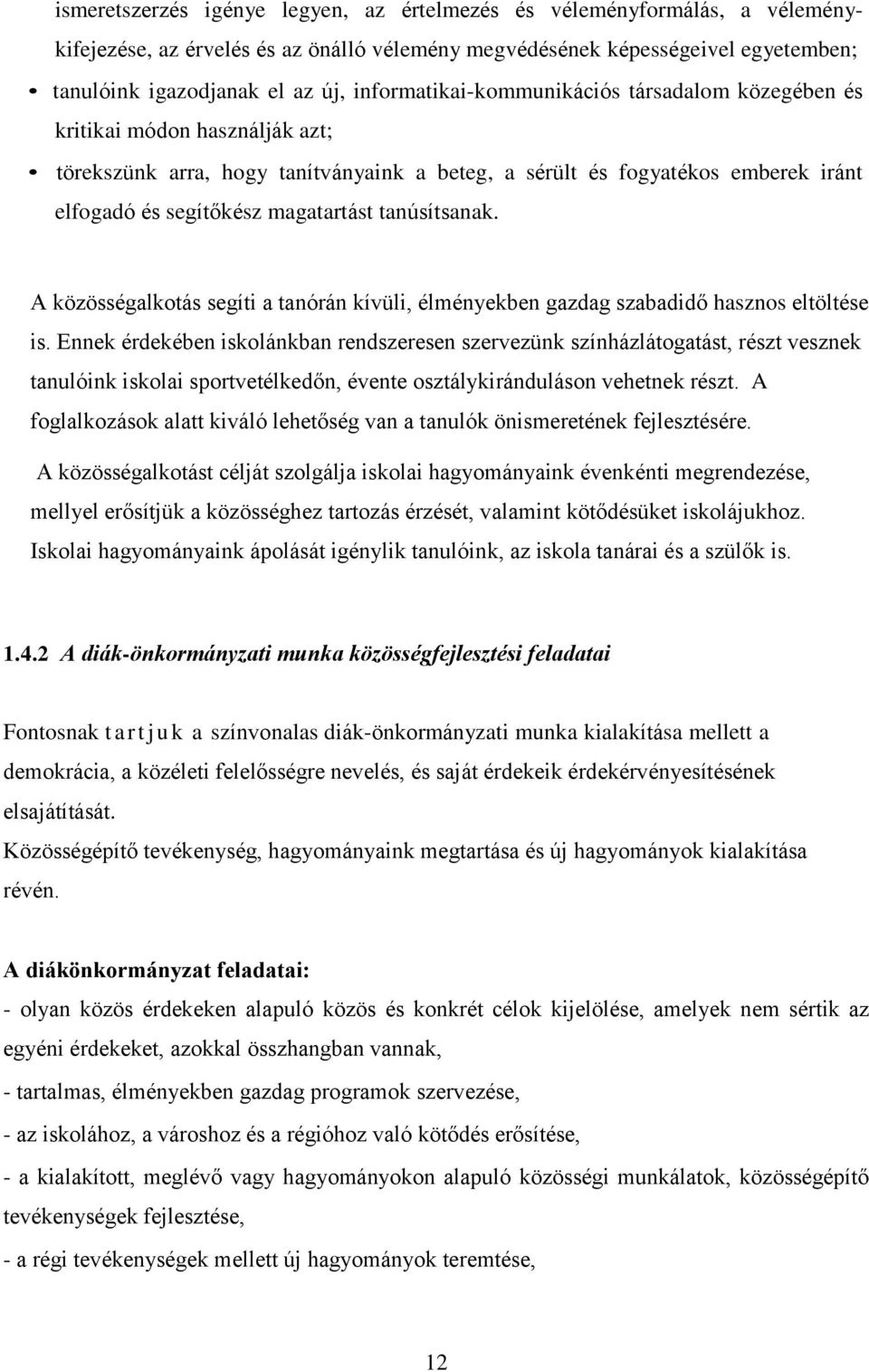 ismeretszerzés igénye legyen, az értelmezés és véleményformálás, a véleménykifejezése, az érvelés és az önálló vélemény megvédésének képességeivel egyetemben;

• tanulóink igazodjanak el az új, informatikai-kommunikációs társadalom közegében és kritikai módon használják azt;

• törekszünk arra, hogy tanítványaink a beteg, a sérült és fogyatékos emberek iránt elfogadó és segítőkész magatartást tanúsítsanak.

A közösségalkotás segíti a tanórán kívüli, élményekben gazdag szabadidő hasznos eltöltése is. Ennek érdekében iskolánkban rendszeresen szervezünk színházlátogatást, részt vesznek tanulóink iskolai sportvetélkedőn, évente osztálykiránduláson vehetnek részt. A foglalkozások alatt kiváló lehetőség van a tanulók önismeretének fejlesztésére.

A közösségalkotást célját szolgálja iskolai hagyományaink évenkénti megrendezése, mellyel erősítjük a közösséghez tartozás érzését, valamint kötődésüket iskolájukhoz. Iskolai hagyományaink ápolását igénylik tanulóink, az iskola tanárai és a szülők is.

1.4.2 A diák-önkormányzati munka közösségfejlesztési feladatai

Fontosnak tartjuk a színvonalas diák-önkormányzati munka kialakítása mellett a demokrácia, a közéleti felelősségre nevelés, és saját érdekeik érdekérvényesítésének elsajátítását.
Közösségépítő tevékenység, hagyományaink megtartása és új hagyományok kialakítása révén.

A diákönkormányzat feladatai:
- olyan közös érdekeken alapuló közös és konkrét célok kijelölése, amelyek nem sértik az egyéni érdekeket, azokkal összhangban vannak,
- tartalmas, élményekben gazdag programok szervezése,
- az iskolához, a városhoz és a régióhoz való kötődés erősítése,
- a kialakított, meglévő vagy hagyományokon alapuló közösségi munkálatok, közösségépítő tevékenységek fejlesztése,
- a régi tevékenységek mellett új hagyományok teremtése,

12